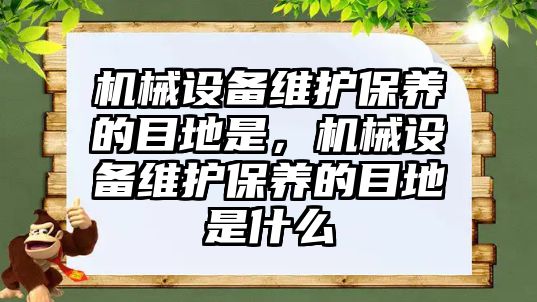 机械设备维护保养的目地是，机械设备维护保养的目地是什么